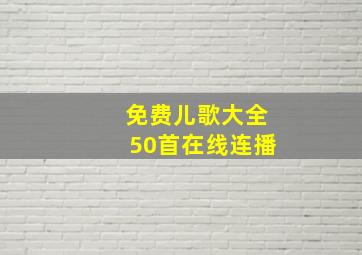 免费儿歌大全
50首在线连播